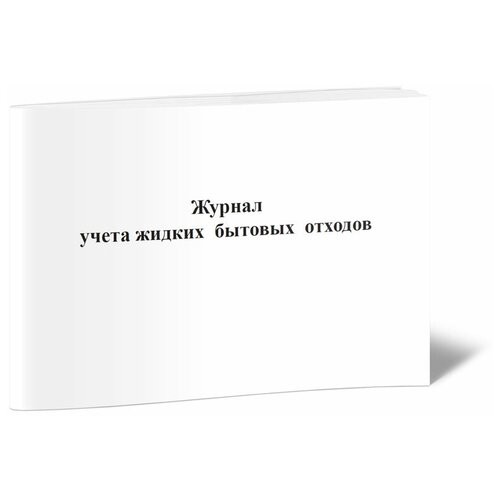 Журнал
учета жидких бытовых отходов